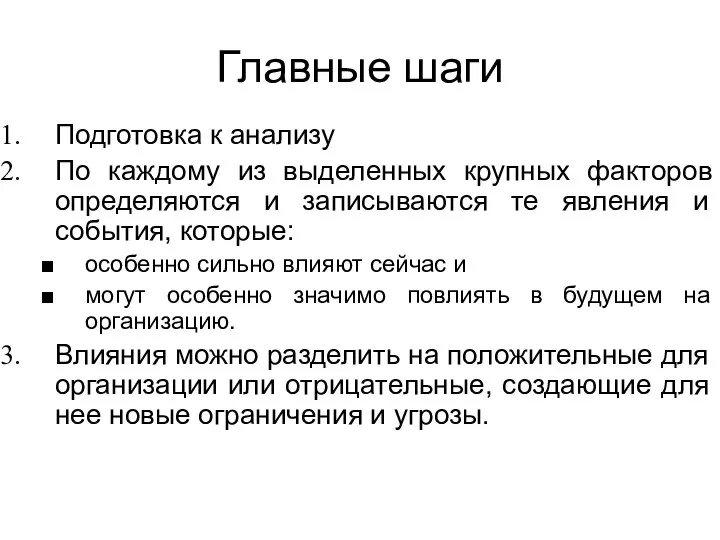 Главные шаги

1. Подготовка к анализу
2. По каждому из выделенных крупных факторов определяются и записываются те явления и события, которые:
■ особенно сильно влияют сейчас и
■ могут особенно значимо повлиять в будущем на организацию.
3. Влияния можно разделить на положительные для организации или отрицательные, создающие для нее новые ограничения и угрозы.